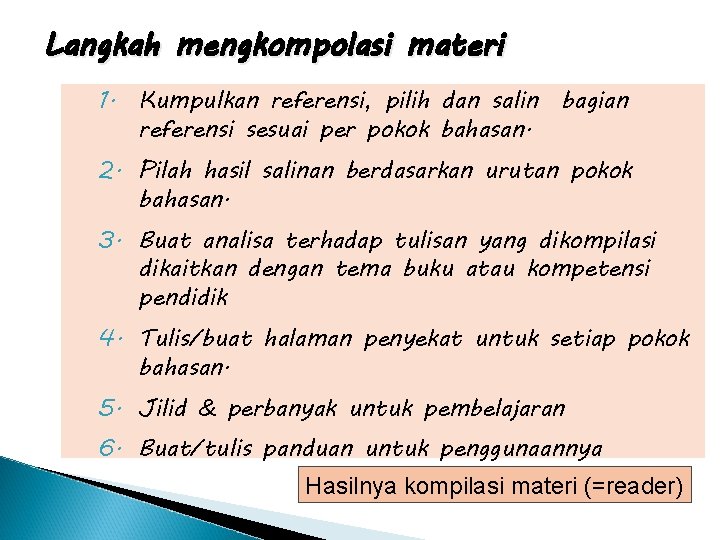 Langkah mengkompolasi materi

1. Kumpulkan referensi, pilih dan salin bagian referensi sesuai per pokok bahasan.

2. Pilah hasil salinan berdasarkan urutan pokok bahasan.

3. Buat analisa terhadap tulisan yang dikompilasi dikaitkan dengan tema buku atau kompetensi pendidik

4. Tulis/buat halaman penyekat untuk setiap pokok bahasan.

5. Jilid & perbanyak untuk pembelajaran

6. Buat/tulis panduan untuk penggunaannya

Hasilnya kompilasi materi (=reader)